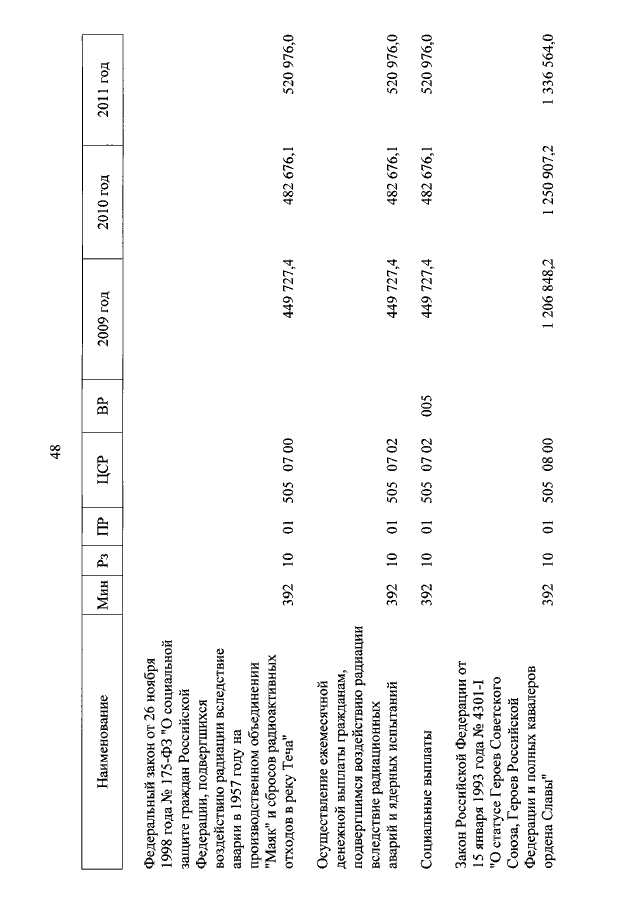 48

| Наименование | Мин | Рз | ПР | ЦСР | ВР | 2009 год | 2010 год | 2011 год |
|---|---|---|---|---|---|---|---|---|
| Федеральный закон от 26 ноября 1998 года № 175-ФЗ "О социальной защите граждан Российской Федерации, подвергшихся воздействию радиации вследствие аварии в 1957 году на производственном объединении "Маяк" и сбросов радиоактивных отходов в реку Теча" | 392 | 10 | 01 | 505 07 00 | | 449 727,4 | 482 676,1 | 520 976,0 |
| Осуществление ежемесячной денежной выплаты гражданам, подвергшимся воздействию радиации вследствие радиационных аварий и ядерных испытаний | 392 | 10 | 01 | 505 07 02 | | 449 727,4 | 482 676,1 | 520 976,0 |
| Социальные выплаты | 392 | 10 | 01 | 505 07 02 | 005 | 449 727,4 | 482 676,1 | 520 976,0 |
| Закон Российской Федерации от 15 января 1993 года № 4301-I "О статусе Героев Советского Союза, Героев Российской Федерации и полных кавалеров ордена Славы" | 392 | 10 | 01 | 505 08 00 | | 1 206 848,2 | 1 250 907,2 | 1 336 564,0 |